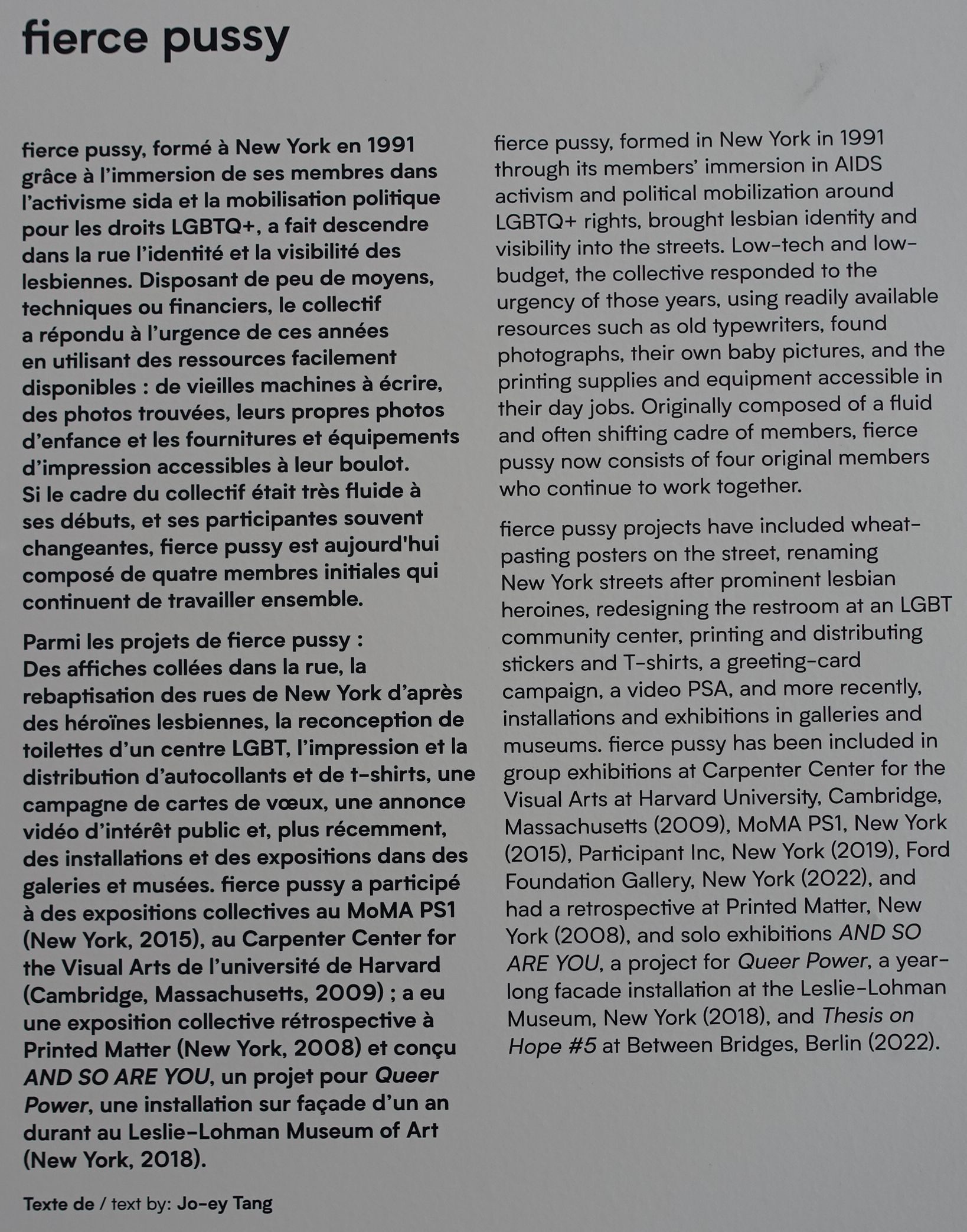 fierce pussy

fierce pussy, formé à New York en 1991 grâce à l'immersion de ses membres dans l'activisme sida et la mobilisation politique pour les droits LGBTQ+, a fait descendre dans la rue l'identité et la visibilité des lesbiennes. Disposant de peu de moyens, techniques ou financiers, le collectif a répondu à l'urgence de ces années en utilisant des ressources facilement disponibles : de vieilles machines à écrire, des photos trouvées, leurs propres photos d'enfance et les fournitures et équipements d'impression accessibles à leur boulot. Si le cadre du collectif était très fluide à ses débuts, et ses participantes souvent changeantes, fierce pussy est aujourd'hui composé de quatre membres initiales qui continuent de travailler ensemble.

Parmi les projets de fierce pussy : Des affiches collées dans la rue, la rebaptisation des rues de New York d'après des héroïnes lesbiennes, la reconception de toilettes d'un centre LGBT, l'impression et la distribution d'autocollants et de t-shirts, une campagne de cartes de vœux, une annonce vidéo d'intérêt public et, plus récemment, des installations et des expositions dans des galeries et musées. fierce pussy a participé à des expositions collectives au MoMA PS1 (New York, 2015), au Carpenter Center for the Visual Arts de l'université de Harvard (Cambridge, Massachusetts, 2009) ; a eu une exposition collective rétrospective à Printed Matter (New York, 2008) et conçu AND SO ARE YOU, un projet pour Queer Power, une installation sur façade d'un an durant au Leslie-Lohman Museum of Art (New York, 2018).

Texte de / text by: Jo-ey Tang

fierce pussy, formed in New York in 1991 through its members' immersion in AIDS activism and political mobilization around LGBTQ+ rights, brought lesbian identity and visibility into the streets. Low-tech and low-budget, the collective responded to the urgency of those years, using readily available resources such as old typewriters, found photographs, their own baby pictures, and the printing supplies and equipment accessible in their day jobs. Originally composed of a fluid and often shifting cadre of members, fierce pussy now consists of four original members who continue to work together.

fierce pussy projects have included wheat-pasting posters on the street, renaming New York streets after prominent lesbian heroines, redesigning the restroom at an LGBT community center, printing and distributing stickers and T-shirts, a greeting-card campaign, a video PSA, and more recently, installations and exhibitions in galleries and museums. fierce pussy has been included in group exhibitions at Carpenter Center for the Visual Arts at Harvard University, Cambridge, Massachusetts (2009), MoMA PS1, New York (2015), Participant Inc, New York (2019), Ford Foundation Gallery, New York (2022), and had a retrospective at Printed Matter, New York (2008), and solo exhibitions AND SO ARE YOU, a project for Queer Power, a year-long facade installation at the Leslie-Lohman Museum, New York (2018), and Thesis on Hope #5 at Between Bridges, Berlin (2022).